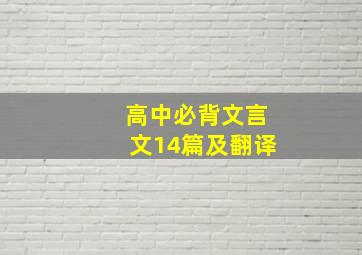 高中必背文言文14篇及翻译